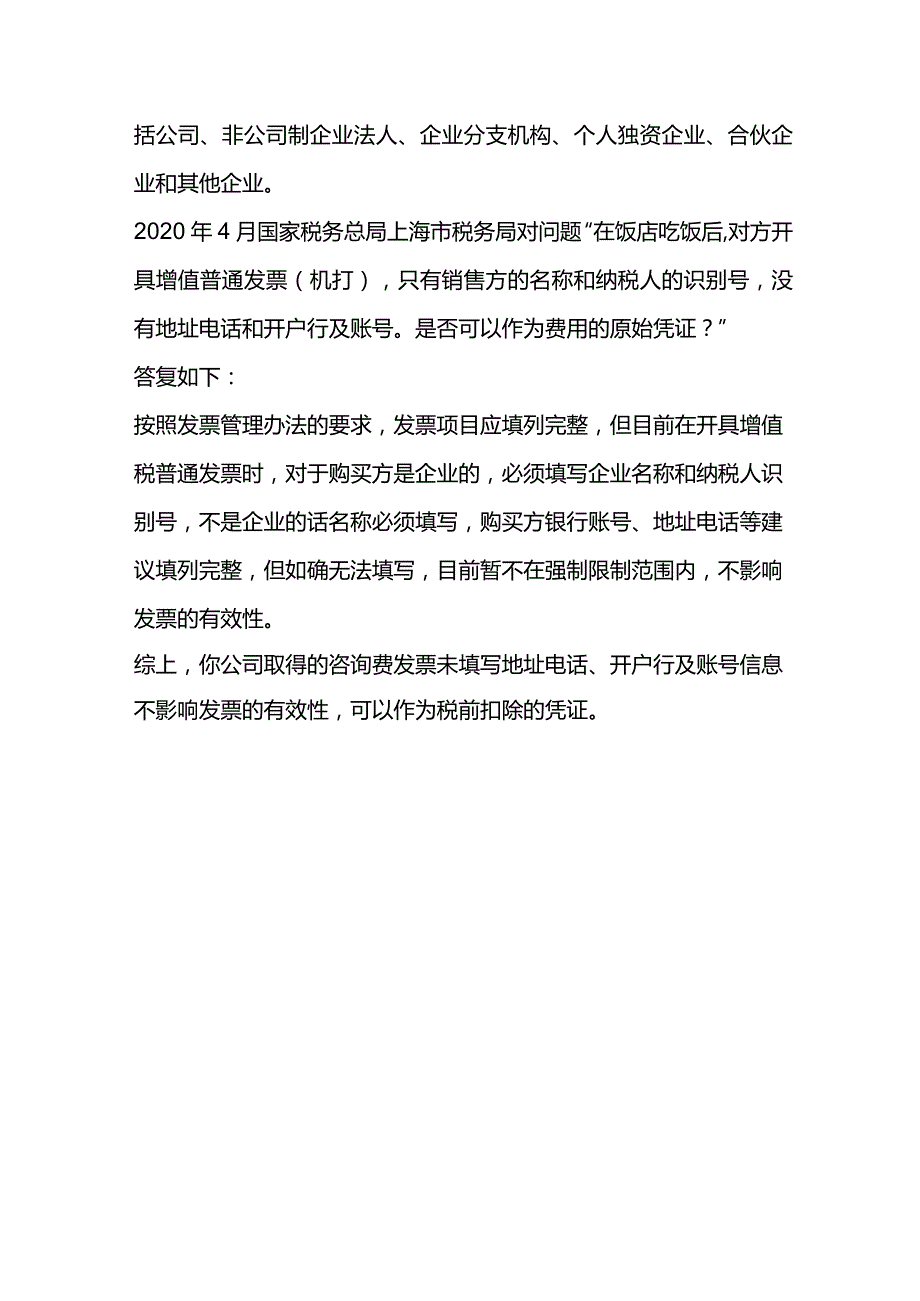 括公司、非公司制企业法人、企业分支机构、个人独资企业、合伙企业和其他企业。

2020 年 4 月国家税务总局上海市税务局对问题“在饭店吃饭后,对方开具增值普通发票（机打），只有销售方的名称和纳税人的识别号，没有地址电话和开户行及账号。是否可以作为费用的原始凭证？”

答复如下：

按照发票管理办法的要求，发票项目应填列完整，但目前在开具增值税普通发票时，对于购买方是企业的，必须填写企业名称和纳税人识别号，不是企业的话名称必须填写，购买方银行账号、地址电话等建议填列完整，但如确无法填写，目前暂不在强制限制范围内，不影响发票的有效性。

综上，你公司取得的咨询费发票未填写地址电话、开户行及账号信息不影响发票的有效性，可以作为税前扣除的凭证。